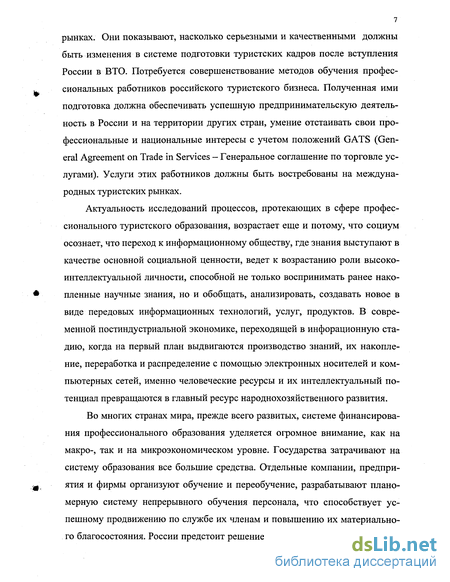 7

рынках. Они показывают, насколько серьезными и качественными должны быть изменения в системе подготовки туристских кадров после вступления России в ВТО. Потребуется совершенствование методов обучения профессиональных работников российского туристского бизнеса. Полученная ими подготовка должна обеспечивать успешную предпринимательскую деятельность в России и на территории других стран, умение отстаивать свои профессиональные и национальные интересы с учетом положений GATS (General Agreement on Trade in Services – Генеральное соглашение по торговле услугами). Услуги этих работников должны быть востребованы на международных туристских рынках.

Актуальность исследований процессов, протекающих в сфере профессионального туристского образования, возрастает еще и потому, что социум осознает, что переход к информационному обществу, где знания выступают в качестве основной социальной ценности, ведет к возрастанию роли высокоинтеллектуальной личности, способной не только воспринимать ранее накопленные научные знания, но и обобщать, анализировать, создавать новое в виде передовых информационных технологий, услуг, продуктов. В современной постиндустриальной экономике, переходящей в инфорационную стадию, когда на первый план выдвигаются производство знаний, их накопление, переработка и распределение с помощью электронных носителей и компьютерных сетей, именно человеческие ресурсы и их интеллектуальный потенциал превращаются в главный ресурс народнохозяйственного развития.

Во многих странах мира, прежде всего развитых, системе финансирования профессионального образования уделяется огромное внимание, как на макро-, так и на микроэкономическом уровне. Государства затрачивают на систему образования все большие средства. Отдельные компании, предприятия и фирмы организуют обучение и переобучение, разрабатывают планомерную систему непрерывного обучения персонала, что способствует успешному продвижению по службе их членам и повышению их материального благосостояния. России предстоит решение

dsLib.net
библиотека диссертаций